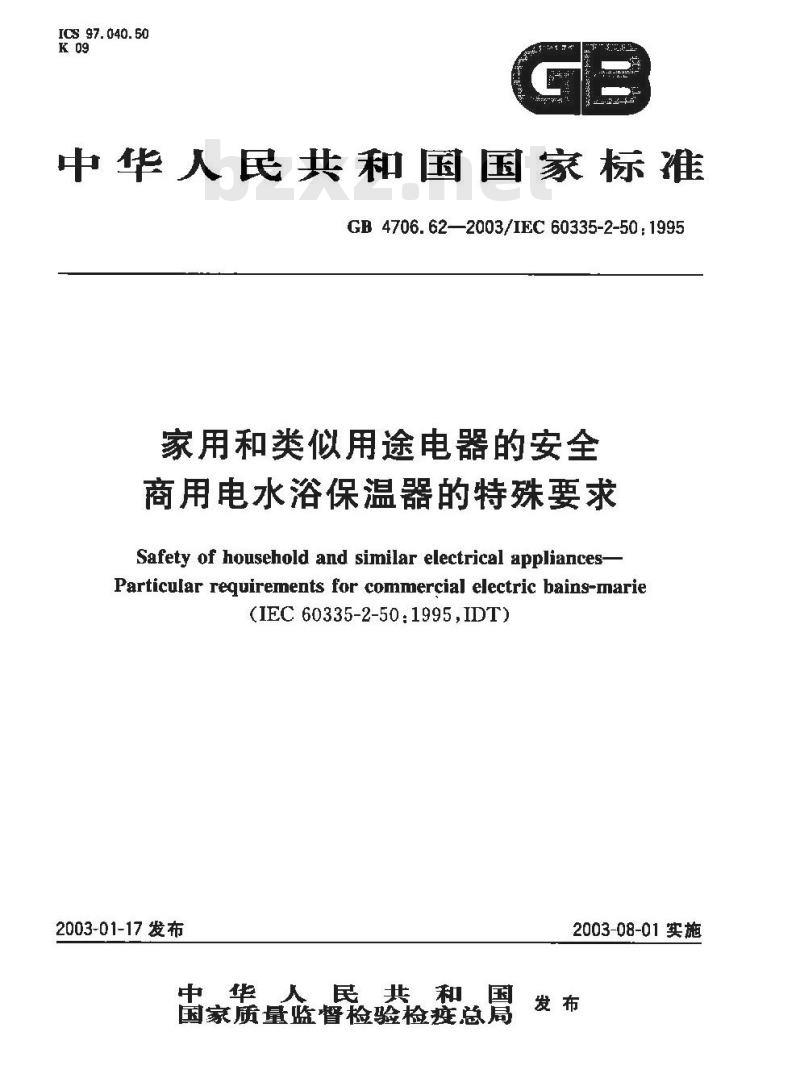 ICS 97.040.50
K 09

GB

中华人民共和国国家标准

bzxz.net

GB 4706.62—2003/IEC 60335-2-50:1995

家用和类似用途电器的安全
商用电水浴保温器的特殊要求

Safety of household and similar electrical appliances—
Particular requirements for commercial electric bains-marie
(IEC 60335-2-50:1995,IDT)

2003-01-17 发布

2003-08-01 实施

中华人民共和国
国家质量监督检验检疫总局 发布